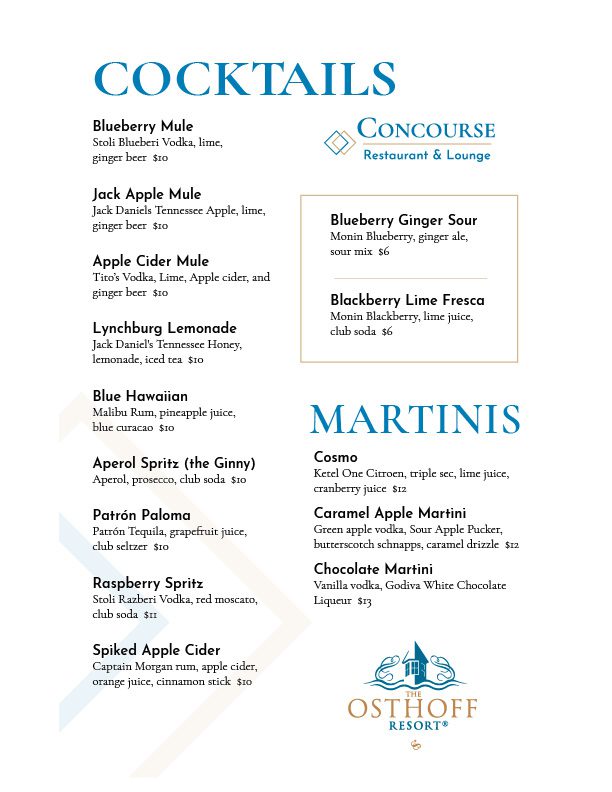 COCKTAILS

Blueberry Mule
Stoli Blueberi Vodka, lime, ginger beer $10

Jack Apple Mule
Jack Daniels Tennessee Apple, lime, ginger beer $10

Apple Cider Mule
Tito's Vodka, Lime, Apple cider, and ginger beer $10

Lynchburg Lemonade
Jack Daniel's Tennessee Honey, lemonade, iced tea $10

Blue Hawaiian
Malibu Rum, pineapple juice, blue curacao $10

Aperol Spritz (the Ginny)
Aperol, prosecco, club soda $10

Patrón Paloma
Patrón Tequila, grapefruit juice, club seltzer $10

Raspberry Spritz
Stoli Razberi Vodka, red moscato, club soda $11

Spiked Apple Cider
Captain Morgan rum, apple cider, orange juice, cinnamon stick $10

CONCOURSE
Restaurant & Lounge

Blueberry Ginger Sour
Monin Blueberry, ginger ale, sour mix $6

Blackberry Lime Fresca
Monin Blackberry, lime juice, club soda $6

MARTINIS

Cosmo
Ketel One Citroen, triple sec, lime juice, cranberry juice $12

Caramel Apple Martini
Green apple vodka, Sour Apple Pucker, butterscotch schnapps, caramel drizzle $12

Chocolate Martini
Vanilla vodka, Godiva White Chocolate Liqueur $13

THE OSTHOFF RESORT®